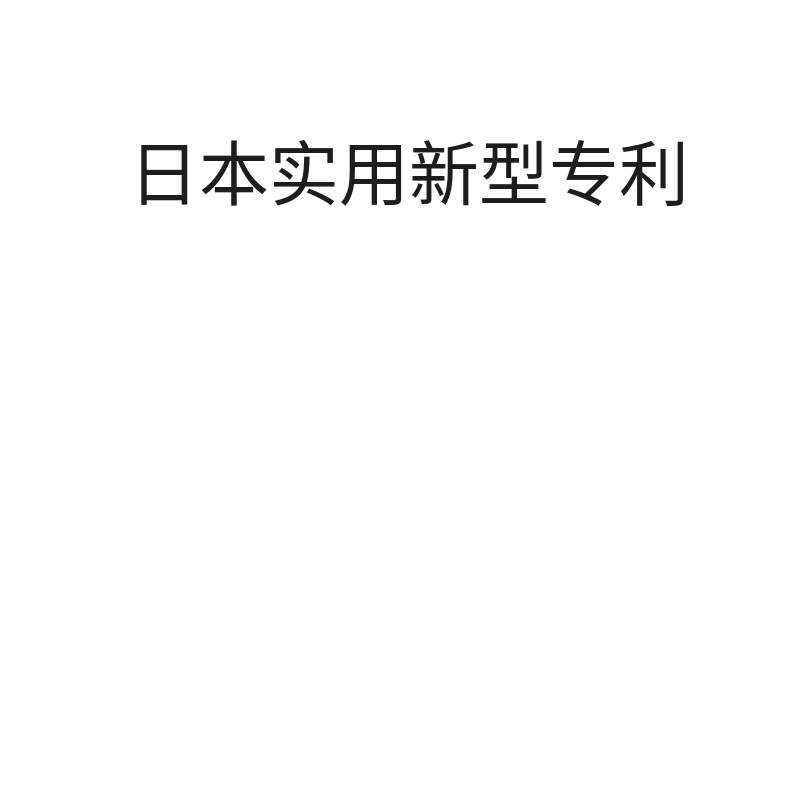 日本实用新型专利